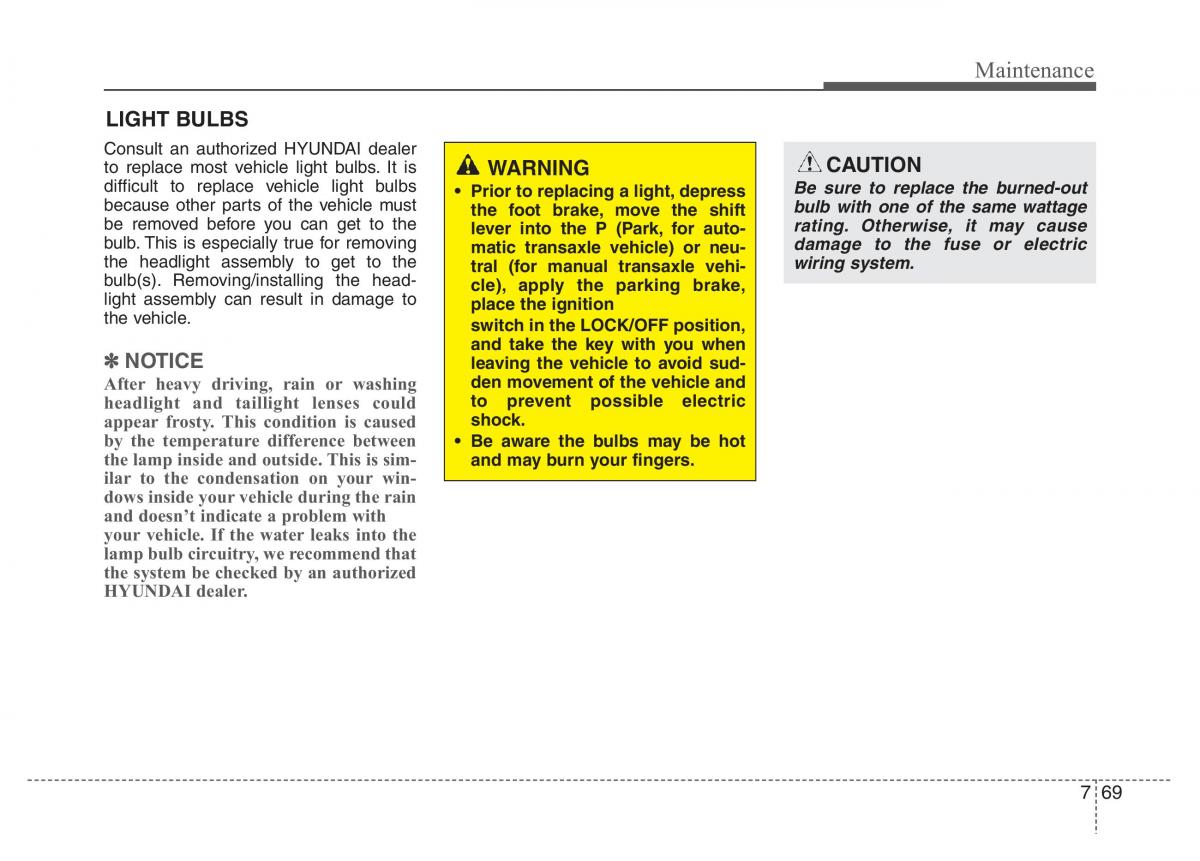 Maintenance

LIGHT BULBS

Consult an authorized HYUNDAI dealer to replace most vehicle light bulbs. It is difficult to replace vehicle light bulbs because other parts of the vehicle must be removed before you can get to the bulb. This is especially true for removing the headlight assembly to get to the bulb(s). Removing/installing the headlight assembly can result in damage to the vehicle.

✽ NOTICE
After heavy driving, rain or washing headlight and taillight lenses could appear frosty. This condition is caused by the temperature difference between the lamp inside and outside. This is similar to the condensation on your windows inside your vehicle during the rain and doesn't indicate a problem with your vehicle. If the water leaks into the lamp bulb circuitry, we recommend that the system be checked by an authorized HYUNDAI dealer.

WARNING
• Prior to replacing a light, depress the foot brake, move the shift lever into the P (Park, for automatic transaxle vehicle) or neutral (for manual transaxle vehicle), apply the parking brake, place the ignition
switch in the LOCK/OFF position, and take the key with you when leaving the vehicle to avoid sudden movement of the vehicle and to prevent possible electric shock.
• Be aware the bulbs may be hot and may burn your fingers.

CAUTION
Be sure to replace the burned-out bulb with one of the same wattage rating. Otherwise, it may cause damage to the fuse or electric wiring system.

7 69